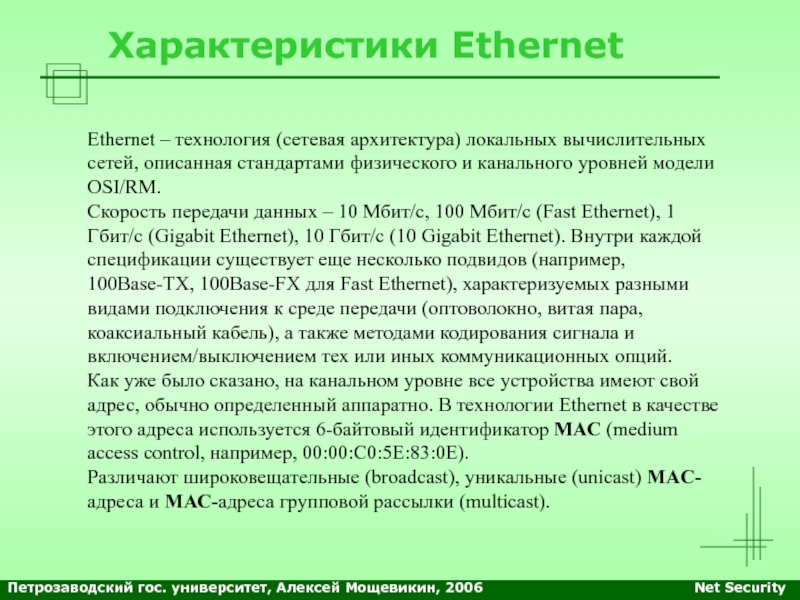 Характеристики Ethernet

Ethernet – технология (сетевая архитектура) локальных вычислительных сетей, описанная стандартами физического и канального уровней модели OSI/RM.

Скорость передачи данных – 10 Мбит/с, 100 Мбит/с (Fast Ethernet), 1 Гбит/с (Gigabit Ethernet), 10 Гбит/с (10 Gigabit Ethernet). Внутри каждой спецификации существует еще несколько подвидов (например, 100Base-TX, 100Base-FX для Fast Ethernet), характеризуемых разными видами подключения к среде передачи (оптоволокно, витая пара, коаксиальный кабель), а также методами кодирования сигнала и включением/выключением тех или иных коммуникационных опций.

Как уже было сказано, на канальном уровне все устройства имеют свой адрес, обычно определенный аппаратно. В технологии Ethernet в качестве этого адреса используется 6-байтовый идентификатор MAC (medium access control, например, 00:00:C0:5E:83:0E).

Различают широковещательные (broadcast), уникальные (unicast) MAC-адреса и MAC-адреса групповой рассылки (multicast).

Петрозаводский гос. университет, Алексей Мощевикин, 2006 Net Security